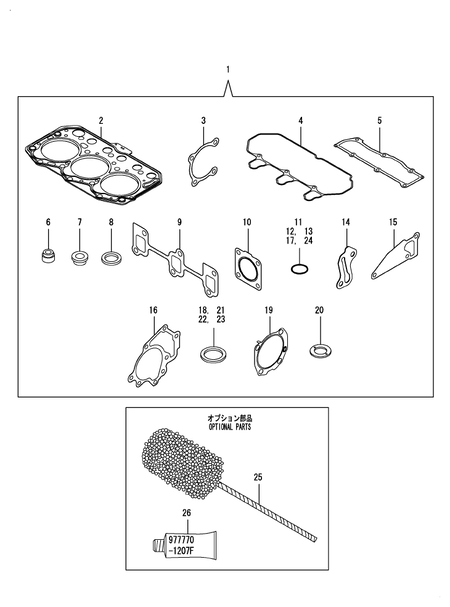 1

2

3

4

5

6

7

8

9

10

11
12, 13
17, 24

14

15

16

18, 21
22, 23

19

20

オプション部品
OPTIONAL PARTS

25

26

977770
-1207F